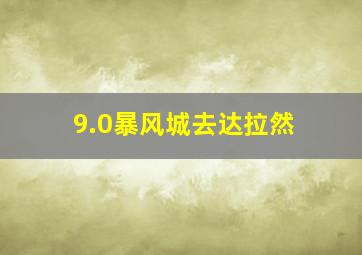 9.0暴风城去达拉然